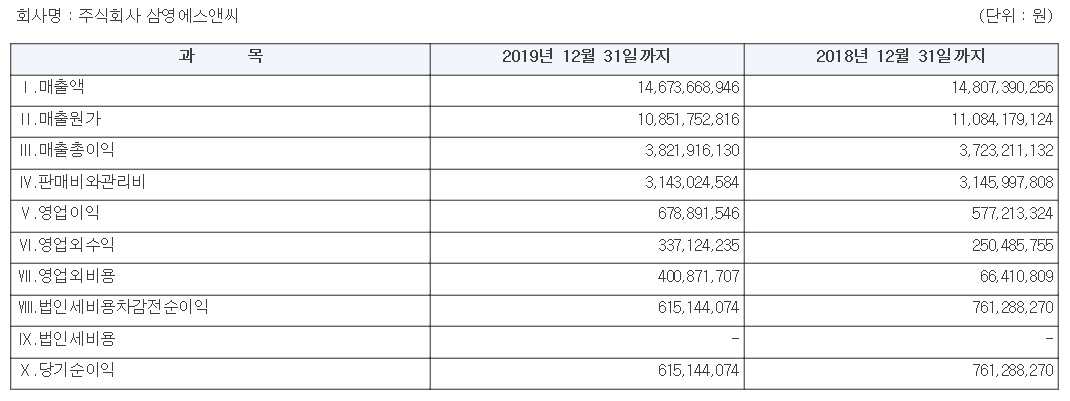 회사명 : 주식회사 삼영에스앤씨 (단위 : 원)

| 과 목 | 2019년 12월 31일까지 | 2018년 12월 31일까지 |
|---|---|---|
| Ⅰ.매출액 | 14,673,668,946 | 14,807,390,256 |
| Ⅱ.매출원가 | 10,851,752,816 | 11,084,179,124 |
| Ⅲ.매출총이익 | 3,821,916,130 | 3,723,211,132 |
| Ⅳ.판매비와관리비 | 3,143,024,584 | 3,145,997,808 |
| Ⅴ.영업이익 | 678,891,546 | 577,213,324 |
| Ⅵ.영업외수익 | 337,124,235 | 250,485,755 |
| Ⅶ.영업외비용 | 400,871,707 | 66,410,809 |
| Ⅷ.법인세비용차감전순이익 | 615,144,074 | 761,288,270 |
| Ⅸ.법인세비용 | - | - |
| Ⅹ.당기순이익 | 615,144,074 | 761,288,270 |